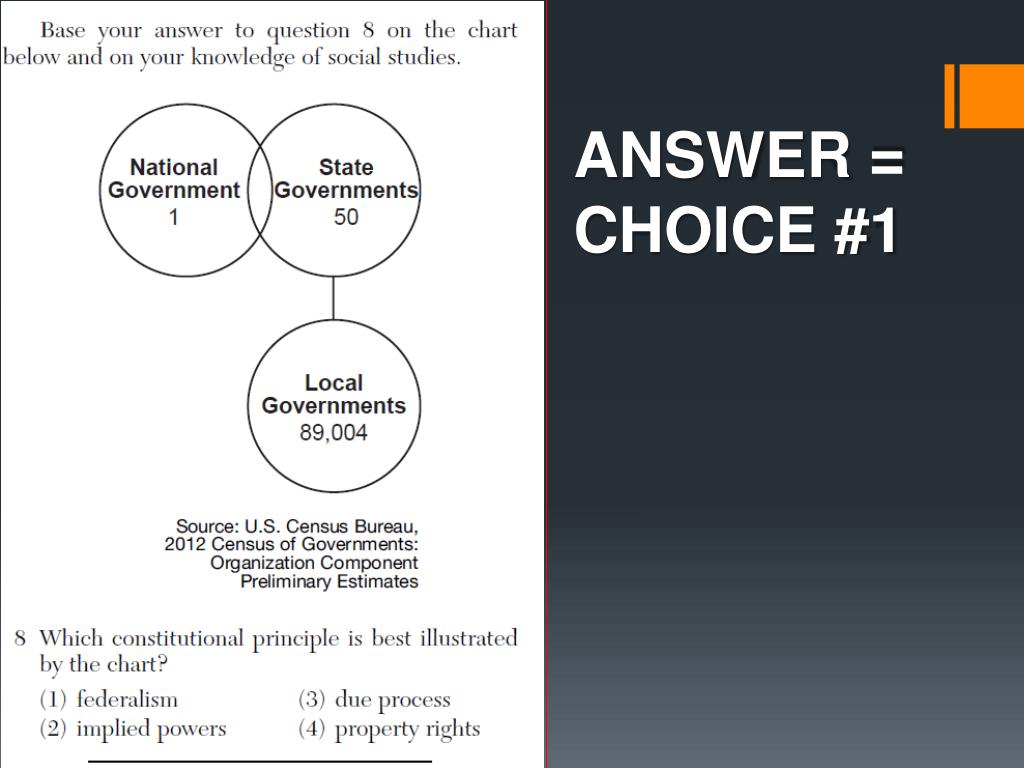 Base your answer to question 8 on the chart below and on your knowledge of social studies.

National Government
1

State Governments
50

Local Governments
89,004

Source: U.S. Census Bureau, 2012 Census of Governments: Organization Component Preliminary Estimates

8 Which constitutional principle is best illustrated by the chart?
(1) federalism
(2) implied powers
(3) due process
(4) property rights

ANSWER = CHOICE #1